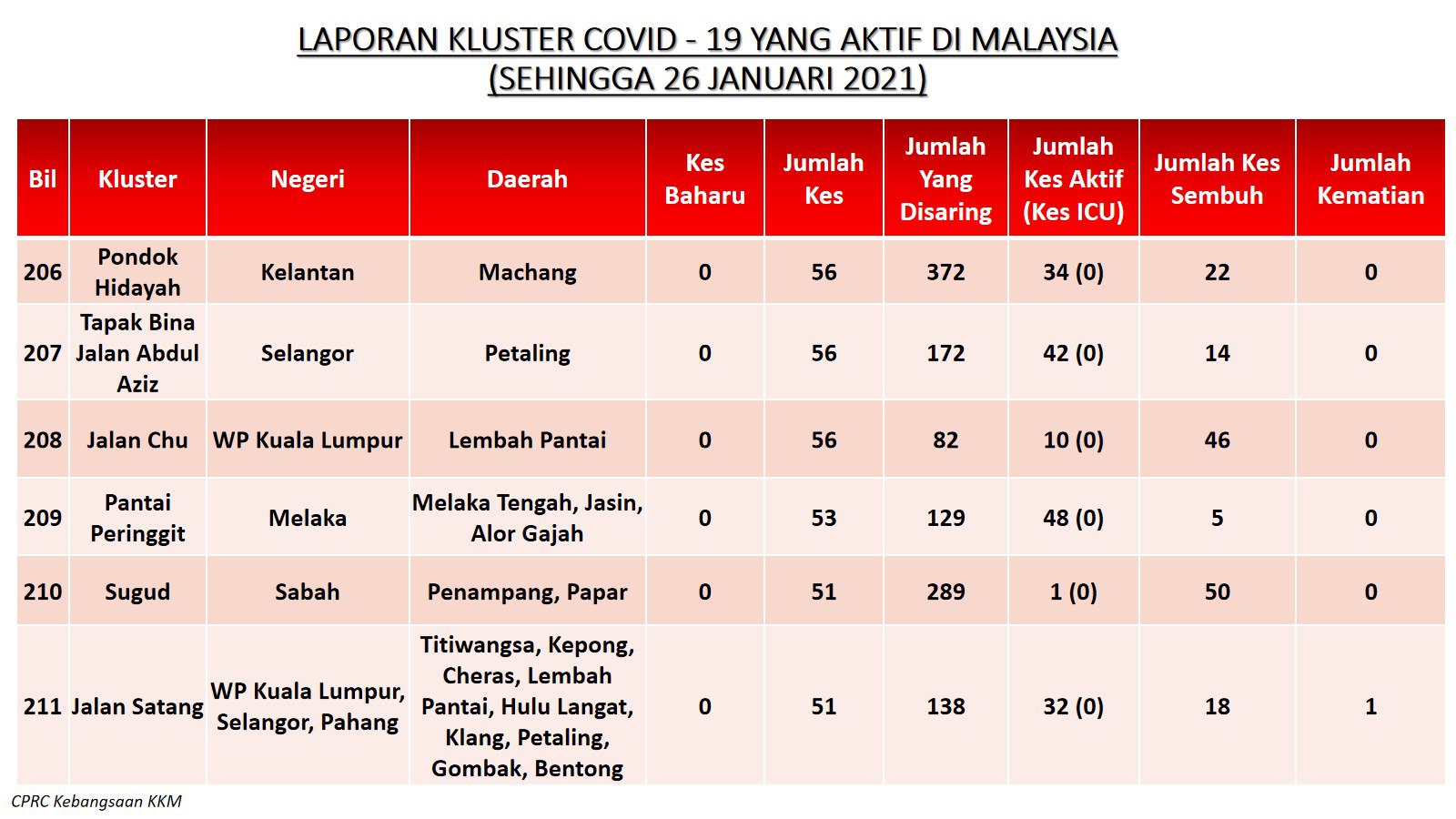 LAPORAN KLUSTER COVID - 19 YANG AKTIF DI MALAYSIA
(SEHINGGA 26 JANUARI 2021)

| Bil | Kluster | Negeri | Daerah | Kes Baharu | Jumlah Kes | Jumlah Yang Disaring | Jumlah Kes Aktif (Kes ICU) | Jumlah Kes Sembuh | Jumlah Kematian |
|---|---|---|---|---|---|---|---|---|---|
| 206 | Pondok Hidayah | Kelantan | Machang | 0 | 56 | 372 | 34 (0) | 22 | 0 |
| 207 | Tapak Bina Jalan Abdul Aziz | Selangor | Petaling | 0 | 56 | 172 | 42 (0) | 14 | 0 |
| 208 | Jalan Chu | WP Kuala Lumpur | Lembah Pantai | 0 | 56 | 82 | 10 (0) | 46 | 0 |
| 209 | Pantai Peringgit | Melaka | Melaka Tengah, Jasin, Alor Gajah | 0 | 53 | 129 | 48 (0) | 5 | 0 |
| 210 | Sugud | Sabah | Penampang, Papar | 0 | 51 | 289 | 1 (0) | 50 | 0 |
| 211 | Jalan Satang | WP Kuala Lumpur, Selangor, Pahang | Titiwangsa, Kepong, Cheras, Lembah Pantai, Hulu Langat, Klang, Petaling, Gombak, Bentong | 0 | 51 | 138 | 32 (0) | 18 | 1 |

CPRC Kebangsaan KKM